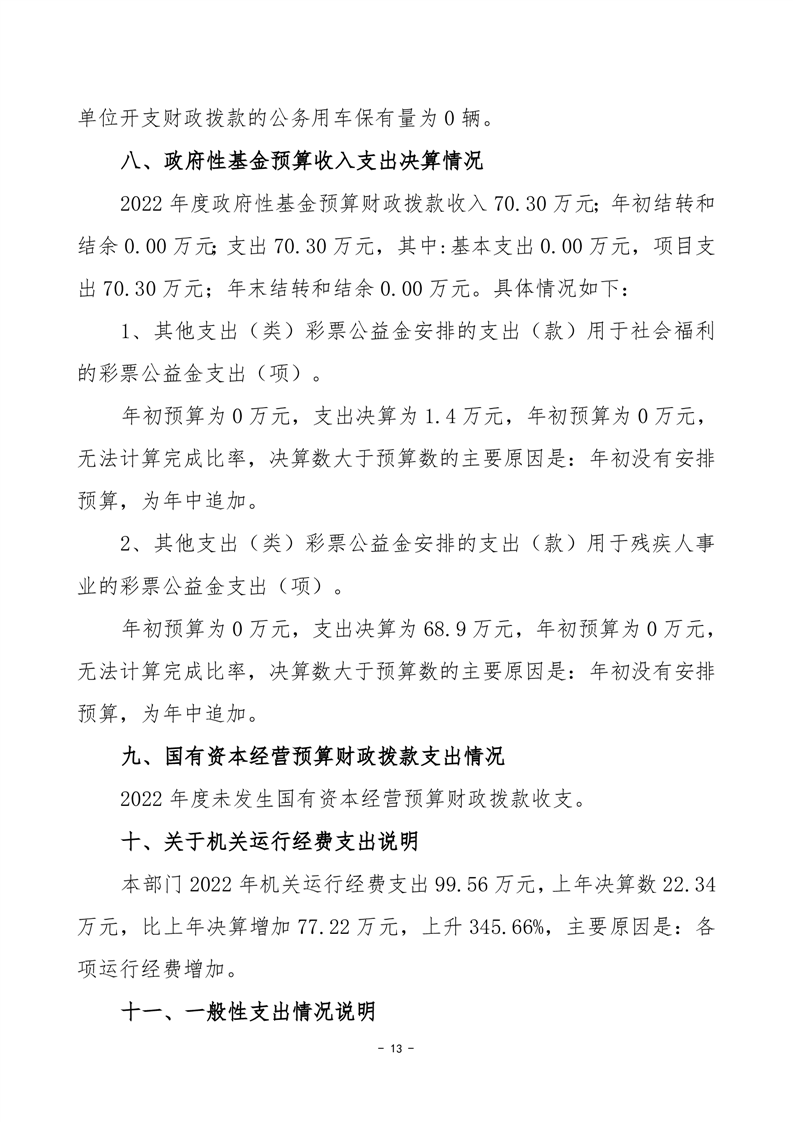 单位开支财政拨款的公务用车保有量为 0 辆。

八、政府性基金预算收入支出决算情况

2022 年度政府性基金预算财政拨款收入 70.30 万元；年初结转和结余 0.00 万元；支出 70.30 万元，其中：基本支出 0.00 万元，项目支出 70.30 万元；年末结转和结余 0.00 万元。具体情况如下：

1、其他支出（类）彩票公益金安排的支出（款）用于社会福利的彩票公益金支出（项）。

年初预算为 0 万元，支出决算为 1.4 万元，年初预算为 0 万元，无法计算完成比率，决算数大于预算数的主要原因是：年初没有安排预算，为年中追加。

2、其他支出（类）彩票公益金安排的支出（款）用于残疾人事业的彩票公益金支出（项）。

年初预算为 0 万元，支出决算为 68.9 万元，年初预算为 0 万元，无法计算完成比率，决算数大于预算数的主要原因是：年初没有安排预算，为年中追加。

九、国有资本经营预算财政拨款支出情况

2022 年度未发生国有资本经营预算财政拨款收支。

十、关于机关运行经费支出说明

本部门 2022 年机关运行经费支出 99.56 万元，上年决算数 22.34 万元，比上年决算增加 77.22 万元，上升 345.66%，主要原因是：各项运行经费增加。

十一、一般性支出情况说明

- 13 -